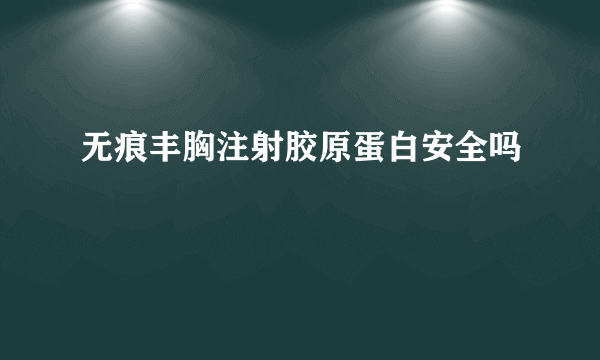 无痕丰胸注射胶原蛋白安全吗